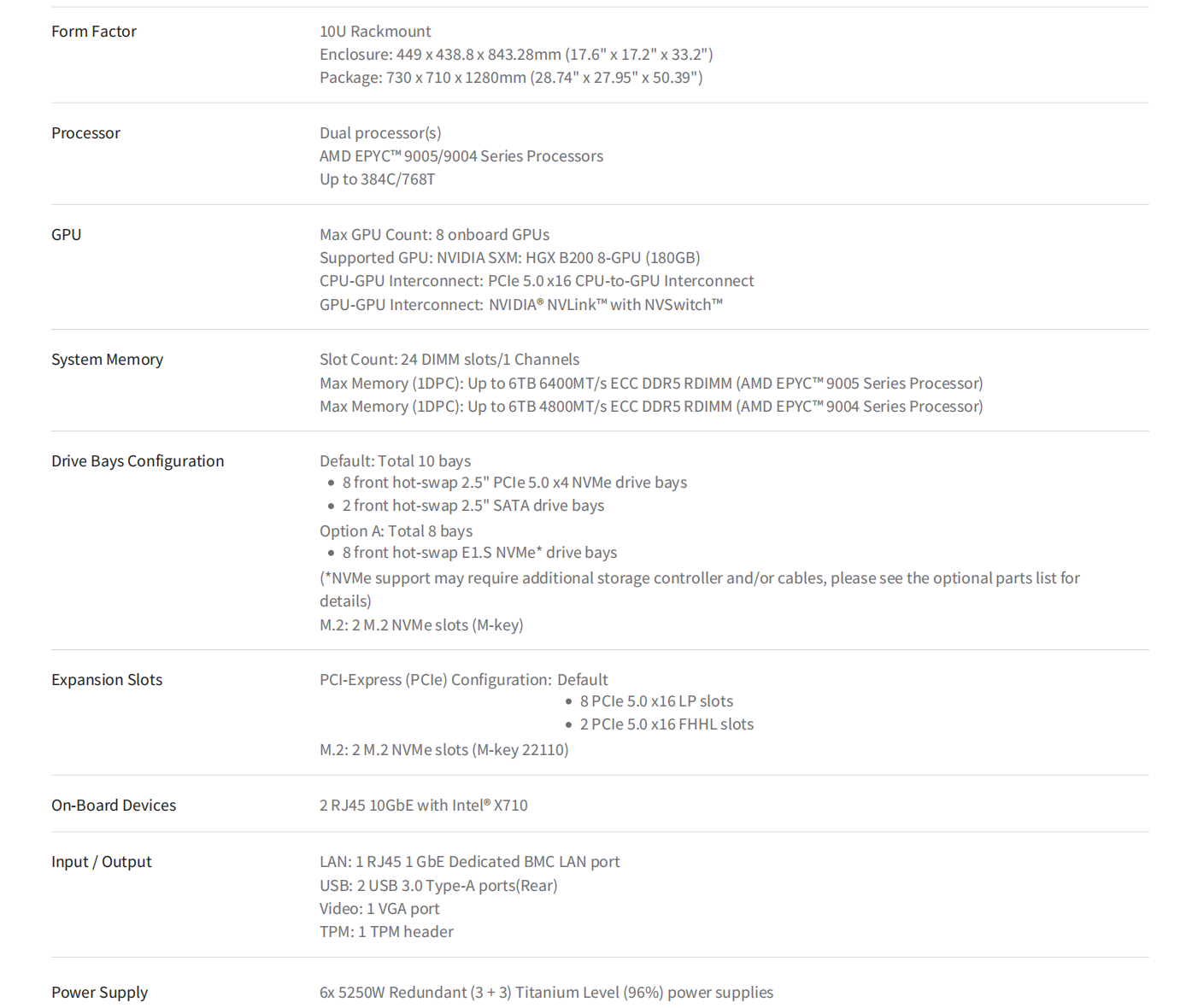 | | |
|---|---|
| Form Factor | 10U Rackmount<br>Enclosure: 449 x 438.8 x 843.28mm (17.6" x 17.2" x 33.2")<br>Package: 730 x 710 x 1280mm (28.74" x 27.95" x 50.39") |
| Processor | Dual processor(s)<br>AMD EPYC™ 9005/9004 Series Processors<br>Up to 384C/768T |
| GPU | Max GPU Count: 8 onboard GPUs<br>Supported GPU: NVIDIA SXM: HGX B200 8-GPU (180GB)<br>CPU-GPU Interconnect: PCIe 5.0 x16 CPU-to-GPU Interconnect<br>GPU-GPU Interconnect: NVIDIA® NVLink™ with NVSwitch™ |
| System Memory | Slot Count: 24 DIMM slots/1 Channels<br>Max Memory (1DPC): Up to 6TB 6400MT/s ECC DDR5 RDIMM (AMD EPYC™ 9005 Series Processor)<br>Max Memory (1DPC): Up to 6TB 4800MT/s ECC DDR5 RDIMM (AMD EPYC™ 9004 Series Processor) |
| Drive Bays Configuration | Default: Total 10 bays<br>• 8 front hot-swap 2.5" PCIe 5.0 x4 NVMe drive bays<br>• 2 front hot-swap 2.5" SATA drive bays<br>Option A: Total 8 bays<br>• 8 front hot-swap E1.S NVMe* drive bays<br>(*NVMe support may require additional storage controller and/or cables, please see the optional parts list for details)<br>M.2: 2 M.2 NVMe slots (M-key) |
| Expansion Slots | PCI-Express (PCIe) Configuration: Default<br>• 8 PCIe 5.0 x16 LP slots<br>• 2 PCIe 5.0 x16 FHHL slots<br>M.2: 2 M.2 NVMe slots (M-key 22110) |
| On-Board Devices | 2 RJ45 10GbE with Intel® X710 |
| Input / Output | LAN: 1 RJ45 1 GbE Dedicated BMC LAN port<br>USB: 2 USB 3.0 Type-A ports(Rear)<br>Video: 1 VGA port<br>TPM: 1 TPM header |
| Power Supply | 6x 5250W Redundant (3 + 3) Titanium Level (96%) power supplies |